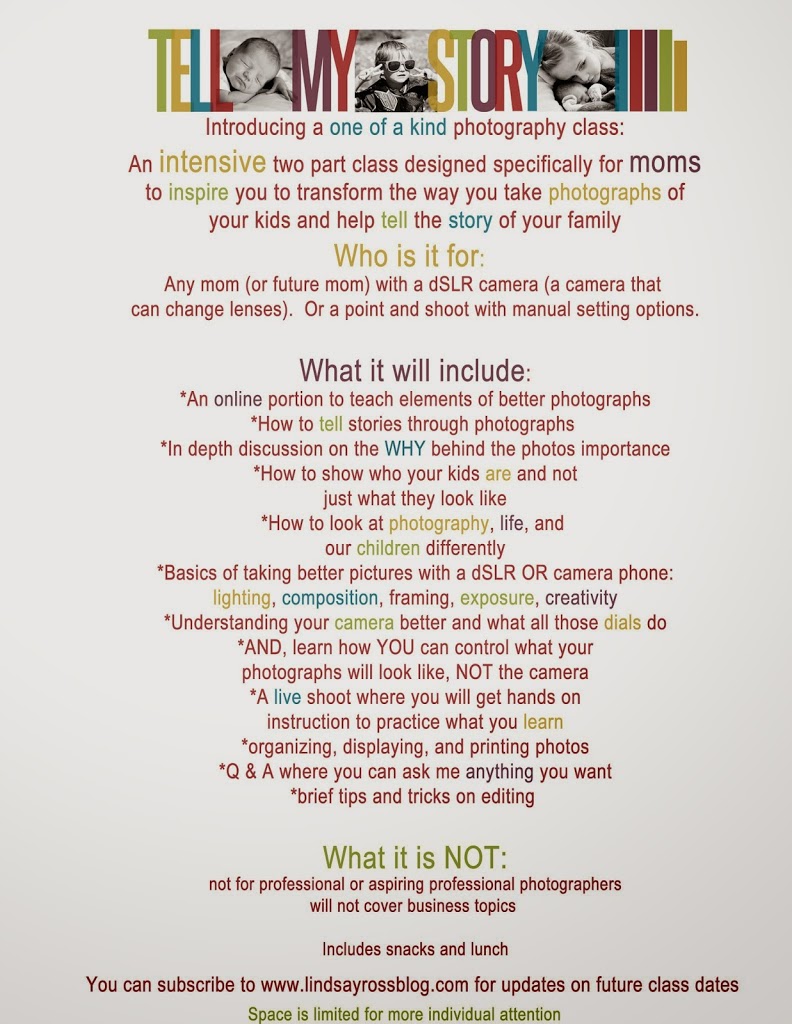 TELL MY STORY

Introducing a one of a kind photography class:

An intensive two part class designed specifically for moms to inspire you to transform the way you take photographs of your kids and help tell the story of your family

Who is it for:

Any mom (or future mom) with a dSLR camera (a camera that can change lenses). Or a point and shoot with manual setting options.

What it will include:

*An online portion to teach elements of better photographs
*How to tell stories through photographs
*In depth discussion on the WHY behind the photos importance
*How to show who your kids are and not just what they look like
*How to look at photography, life, and our children differently
*Basics of taking better pictures with a dSLR OR camera phone: lighting, composition, framing, exposure, creativity
*Understanding your camera better and what all those dials do
*AND, learn how YOU can control what your photographs will look like, NOT the camera
*A live shoot where you will get hands on instruction to practice what you learn
*organizing, displaying, and printing photos
*Q & A where you can ask me anything you want
*brief tips and tricks on editing

What it is NOT:

not for professional or aspiring professional photographers
will not cover business topics

Includes snacks and lunch

You can subscribe to www.lindsayrossblog.com for updates on future class dates

Space is limited for more individual attention